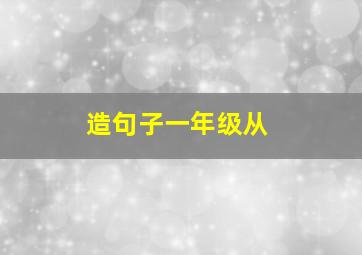 造句子一年级从